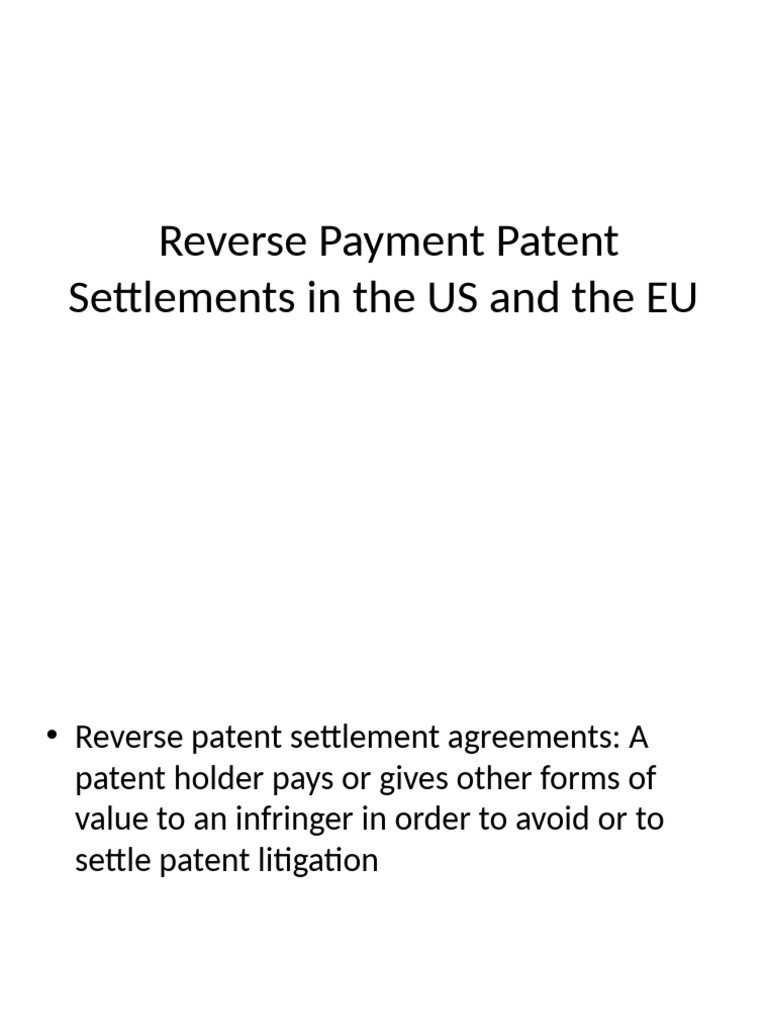 Reverse Payment Patent Settlements in the US and the EU

• Reverse patent settlement agreements: A patent holder pays or gives other forms of value to an infringer in order to avoid or to settle patent litigation